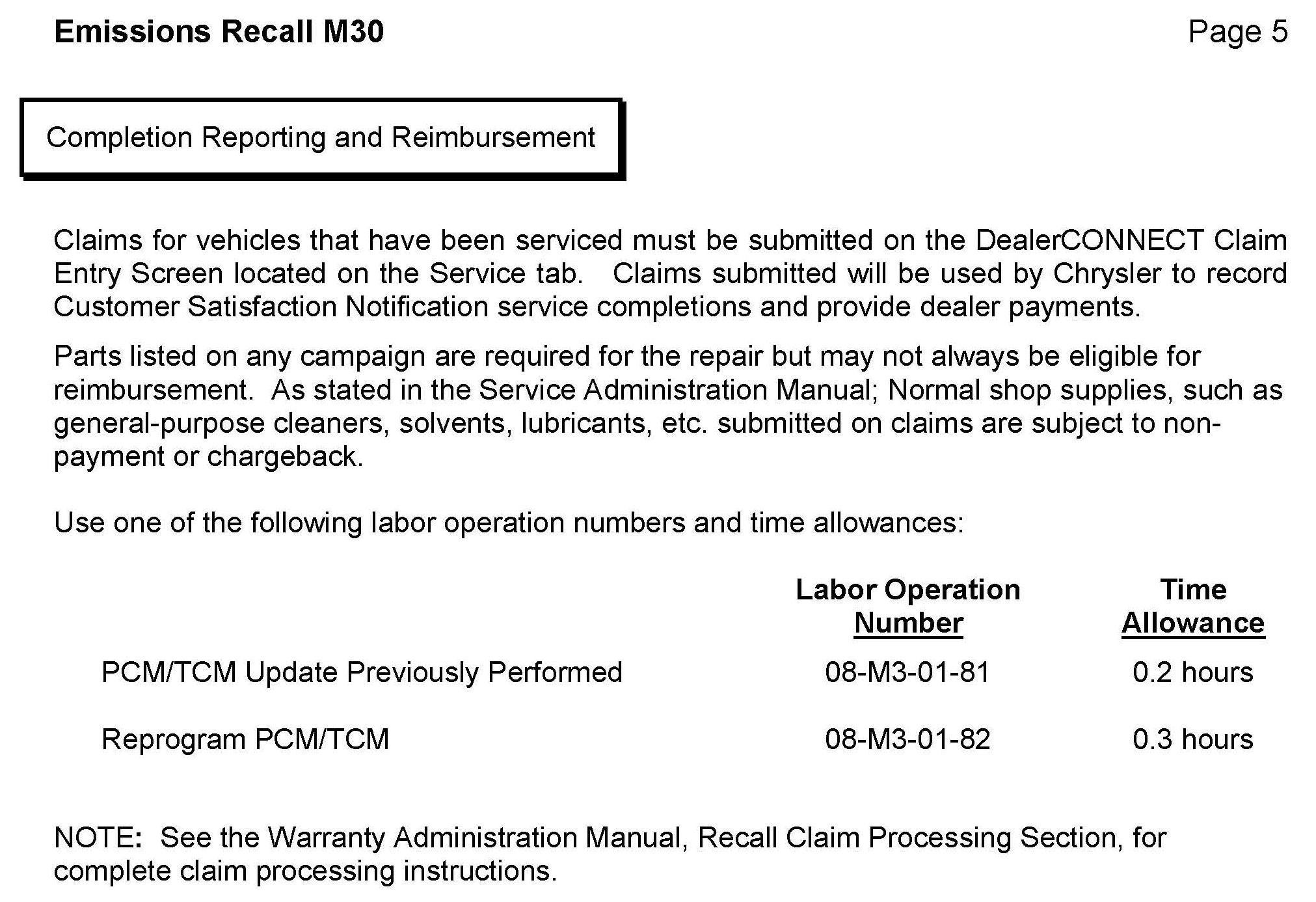 Emissions Recall M30 Page 5

Completion Reporting and Reimbursement

Claims for vehicles that have been serviced must be submitted on the DealerCONNECT Claim Entry Screen located on the Service tab. Claims submitted will be used by Chrysler to record Customer Satisfaction Notification service completions and provide dealer payments.

Parts listed on any campaign are required for the repair but may not always be eligible for reimbursement. As stated in the Service Administration Manual; Normal shop supplies, such as general-purpose cleaners, solvents, lubricants, etc. submitted on claims are subject to non-payment or chargeback.

Use one of the following labor operation numbers and time allowances:

| | Labor Operation Number | Time Allowance |
|---|---|---|
| PCM/TCM Update Previously Performed | 08-M3-01-81 | 0.2 hours |
| Reprogram PCM/TCM | 08-M3-01-82 | 0.3 hours |

NOTE: See the Warranty Administration Manual, Recall Claim Processing Section, for complete claim processing instructions.